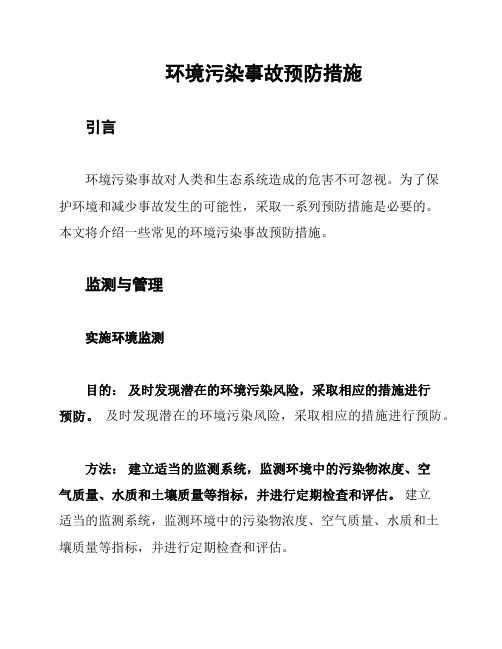 环境污染事故预防措施

引言

环境污染事故对人类和生态系统造成的危害不可忽视。为了保护环境和减少事故发生的可能性，采取一系列预防措施是必要的。本文将介绍一些常见的环境污染事故预防措施。

监测与管理

实施环境监测

目的： 及时发现潜在的环境污染风险，采取相应的措施进行预防。 及时发现潜在的环境污染风险，采取相应的措施进行预防。

方法： 建立适当的监测系统，监测环境中的污染物浓度、空气质量、水质和土壤质量等指标，并进行定期检查和评估。 建立适当的监测系统，监测环境中的污染物浓度、空气质量、水质和土壤质量等指标，并进行定期检查和评估。